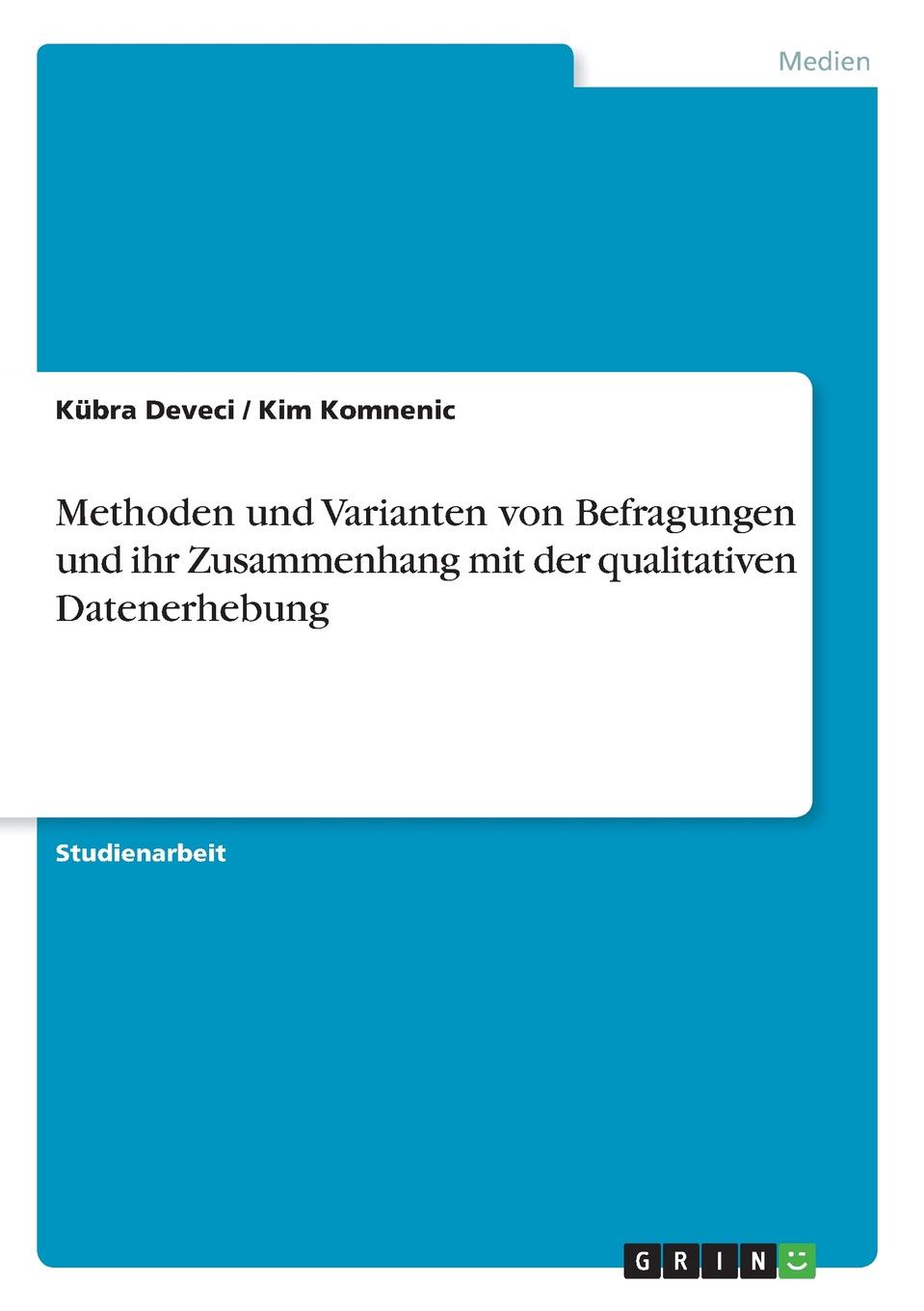 Medien

Kübra Deveci / Kim Komnenic

Methoden und Varianten von Befragungen und ihr Zusammenhang mit der qualitativen Datenerhebung

Studienarbeit

GRIN